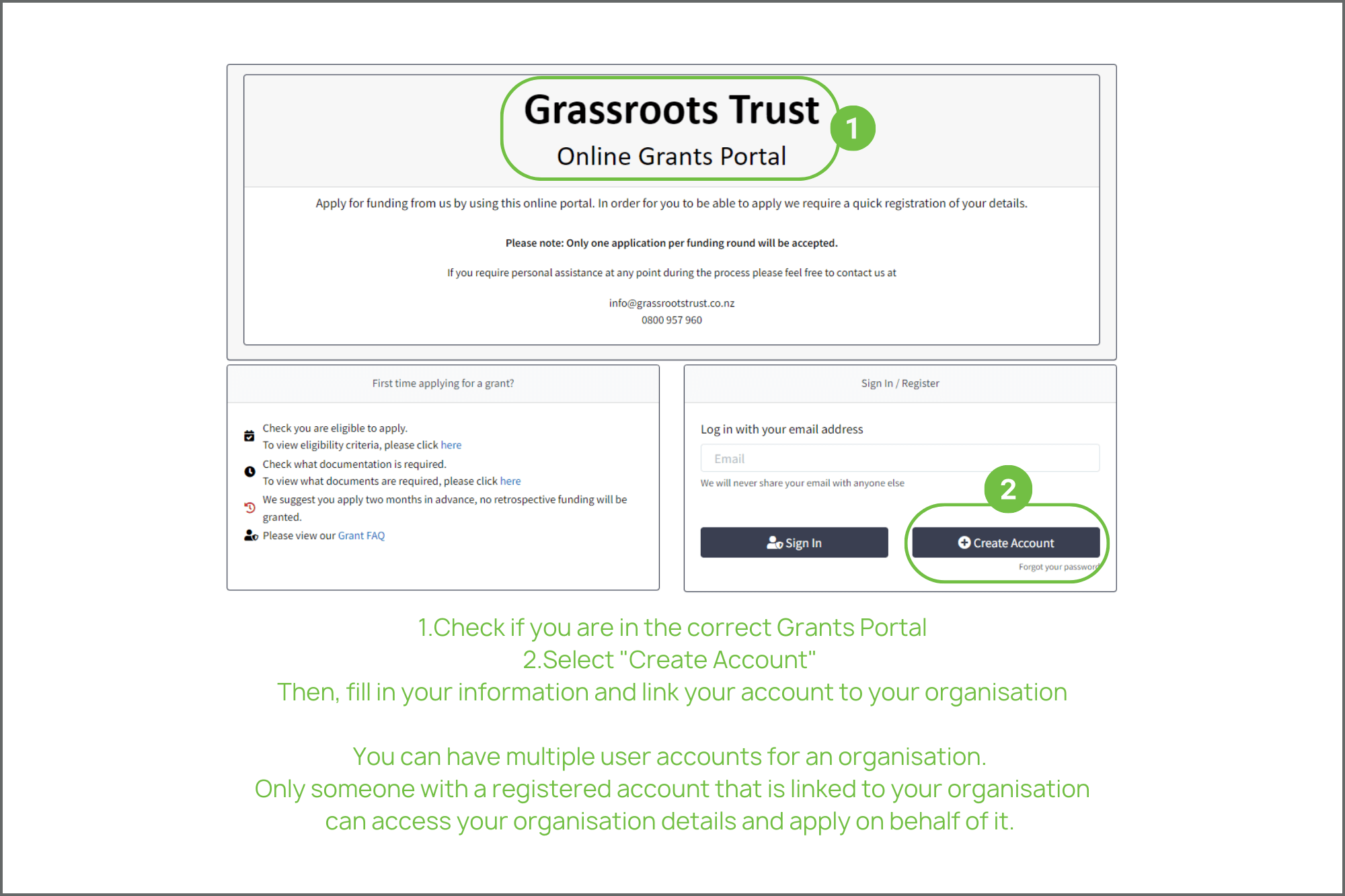 Grassroots Trust
Online Grants Portal

1

Apply for funding from us by using this online portal. In order for you to be able to apply we require a quick registration of your details.

Please note: Only one application per funding round will be accepted.

If you require personal assistance at any point during the process please feel free to contact us at

info@grassrootstrust.co.nz
0800 957 960

First time applying for a grant?

Check you are eligible to apply.
To view eligibility criteria, please click here

Check what documentation is required.
To view what documents are required, please click here

We suggest you apply two months in advance, no retrospective funding will be granted.

Please view our Grant FAQ

Sign In / Register

Log in with your email address

Email

We will never share your email with anyone else

2

Sign In

Create Account

Forgot your password

1.Check if you are in the correct Grants Portal
2.Select "Create Account"
Then, fill in your information and link your account to your organisation

You can have multiple user accounts for an organisation.
Only someone with a registered account that is linked to your organisation can access your organisation details and apply on behalf of it.